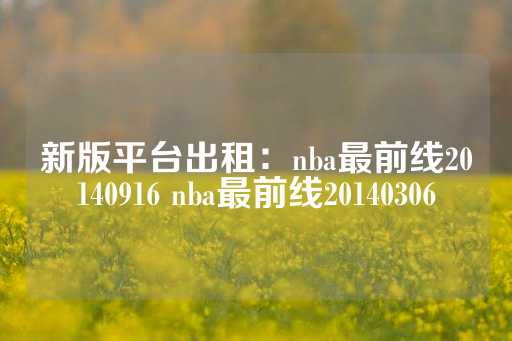 新版平台出租：nba最前线20140916 nba最前线20140306